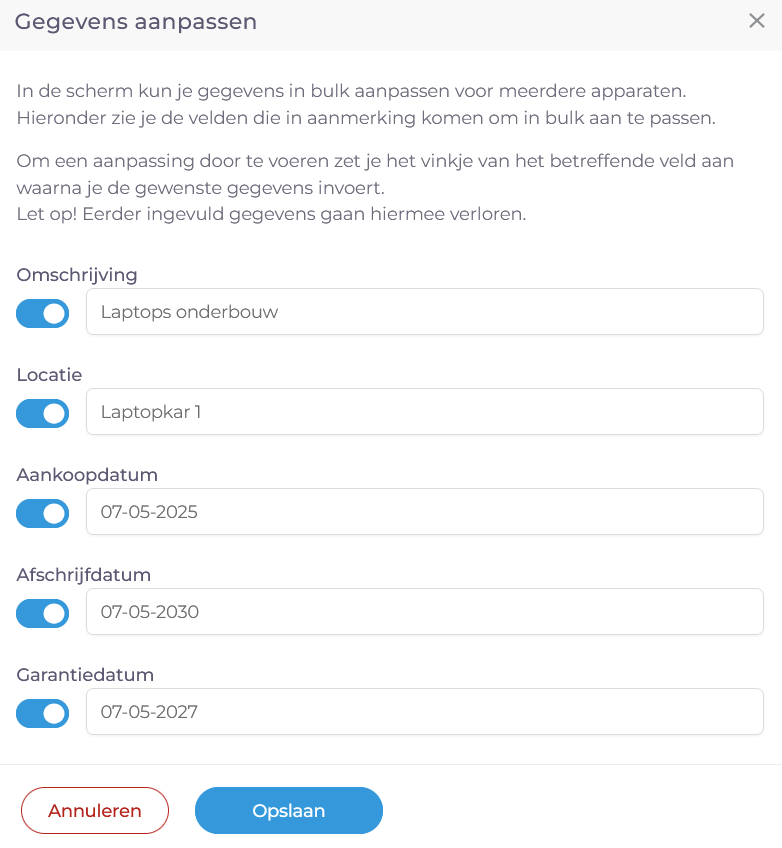 Gegevens aanpassen

×

In de scherm kun je gegevens in bulk aanpassen voor meerdere apparaten. Hieronder zie je de velden die in aanmerking komen om in bulk aan te passen.

Om een aanpassing door te voeren zet je het vinkje van het betreffende veld aan waarna je de gewenste gegevens invoert.
Let op! Eerder ingevuld gegevens gaan hiermee verloren.

Omschrijving

Laptops onderbouw

Locatie

Laptopkar 1

Aankoopdatum

07-05-2025

Afschrijfdatum

07-05-2030

Garantiedatum

07-05-2027

Annuleren

Opslaan